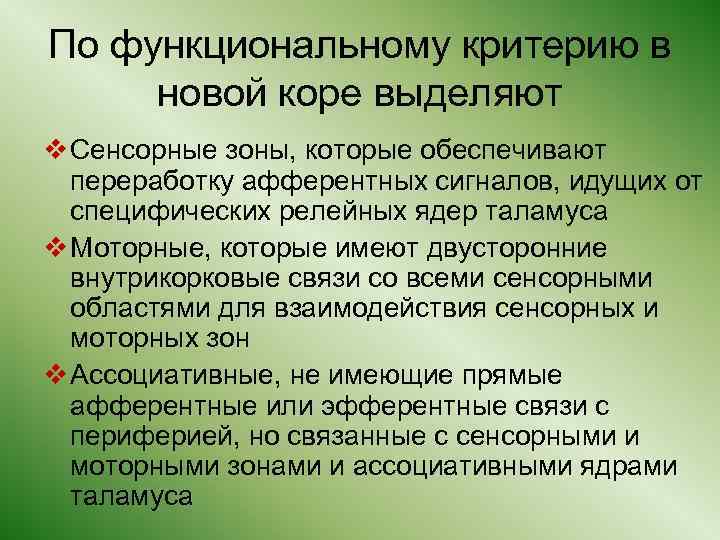 По функциональному критерию в новой коре выделяют

❖ Сенсорные зоны, которые обеспечивают переработку афферентных сигналов, идущих от специфических релейных ядер таламуса

❖ Моторные, которые имеют двусторонние внутрикорковые связи со всеми сенсорными областями для взаимодействия сенсорных и моторных зон

❖ Ассоциативные, не имеющие прямые афферентные или эфферентные связи с периферией, но связанные с сенсорными и моторными зонами и ассоциативными ядрами таламуса